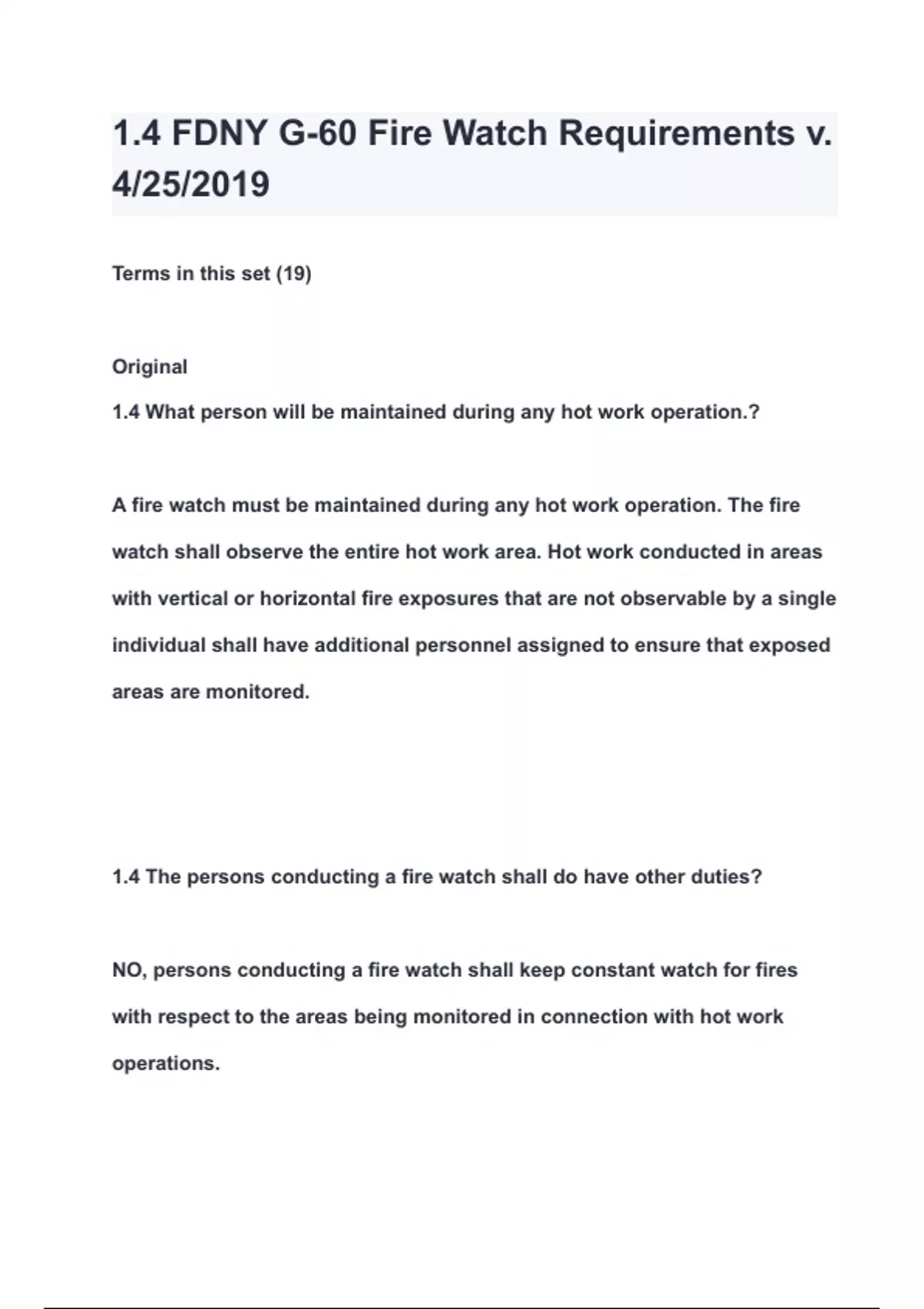 1.4 FDNY G-60 Fire Watch Requirements v. 4/25/2019

Terms in this set (19)

Original

1.4 What person will be maintained during any hot work operation.?

A fire watch must be maintained during any hot work operation. The fire watch shall observe the entire hot work area. Hot work conducted in areas with vertical or horizontal fire exposures that are not observable by a single individual shall have additional personnel assigned to ensure that exposed areas are monitored.

1.4 The persons conducting a fire watch shall do have other duties?

NO, persons conducting a fire watch shall keep constant watch for fires with respect to the areas being monitored in connection with hot work operations.